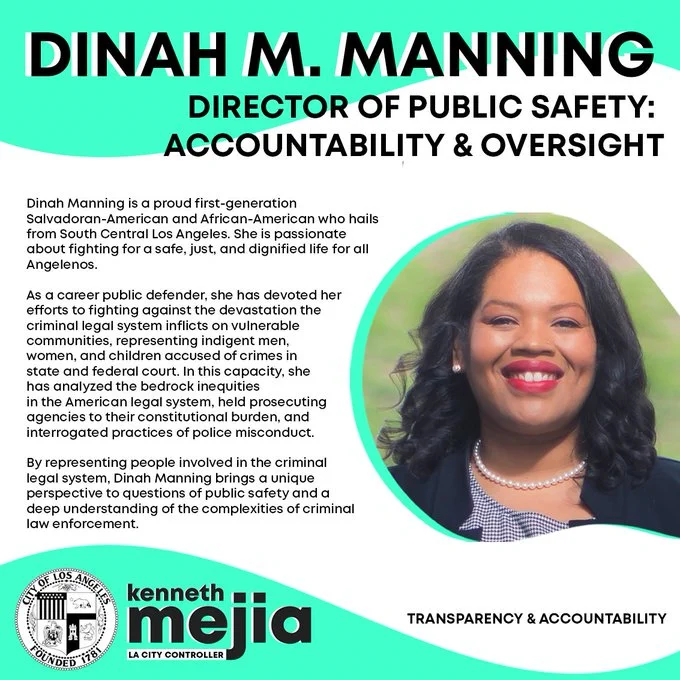 DINAH M. MANNING

DIRECTOR OF PUBLIC SAFETY: ACCOUNTABILITY & OVERSIGHT

Dinah Manning is a proud first-generation Salvadoran-American and African-American who hails from South Central Los Angeles. She is passionate about fighting for a safe, just, and dignified life for all Angelenos.

As a career public defender, she has devoted her efforts to fighting against the devastation the criminal legal system inflicts on vulnerable communities, representing indigent men, women, and children accused of crimes in state and federal court. In this capacity, she has analyzed the bedrock inequities in the American legal system, held prosecuting agencies to their constitutional burden, and interrogated practices of police misconduct.

By representing people involved in the criminal legal system, Dinah Manning brings a unique perspective to questions of public safety and a deep understanding of the complexities of criminal law enforcement.

CITY OF LOS ANGELES
FOUNDED 1781

kenneth
mejia
LA CITY CONTROLLER

TRANSPARENCY & ACCOUNTABILITY